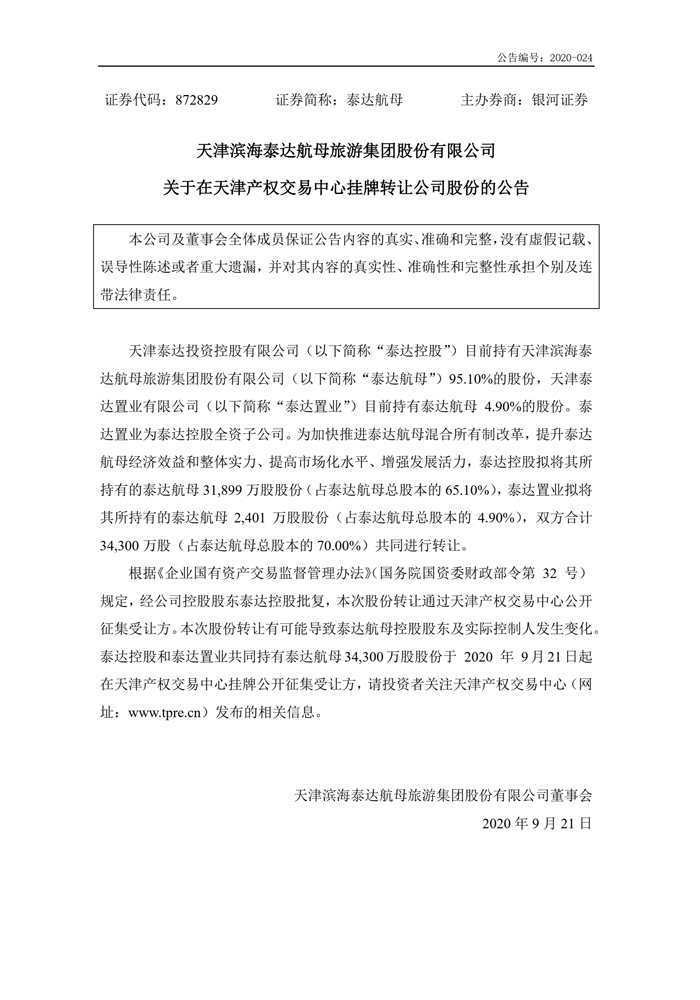 公告编号：2020-024

证券代码：872829　　证券简称：泰达航母　　主办券商：银河证券

天津滨海泰达航母旅游集团股份有限公司
关于在天津产权交易中心挂牌转让公司股份的公告

本公司及董事会全体成员保证公告内容的真实、准确和完整，没有虚假记载、误导性陈述或者重大遗漏，并对其内容的真实性、准确性和完整性承担个别及连带法律责任。

天津泰达投资控股有限公司（以下简称“泰达控股”）目前持有天津滨海泰达航母旅游集团股份有限公司（以下简称“泰达航母”）95.10%的股份，天津泰达置业有限公司（以下简称“泰达置业”）目前持有泰达航母 4.90%的股份。泰达置业为泰达控股全资子公司。为加快推进泰达航母混合所有制改革，提升泰达航母经济效益和整体实力、提高市场化水平、增强发展活力，泰达控股拟将其所持有的泰达航母 31,899 万股股份（占泰达航母总股本的 65.10%），泰达置业拟将其所持有的泰达航母 2,401 万股股份（占泰达航母总股本的 4.90%），双方合计 34,300 万股（占泰达航母总股本的 70.00%）共同进行转让。

根据《企业国有资产交易监督管理办法》(国务院国资委财政部令第 32 号）规定，经公司控股股东泰达控股批复，本次股份转让通过天津产权交易中心公开征集受让方。本次股份转让有可能导致泰达航母控股股东及实际控制人发生变化。泰达控股和泰达置业共同持有泰达航母 34,300 万股股份于 2020 年 9 月 21 日起在天津产权交易中心挂牌公开征集受让方，请投资者关注天津产权交易中心（网址：www.tpre.cn）发布的相关信息。

天津滨海泰达航母旅游集团股份有限公司董事会
2020 年 9 月 21 日